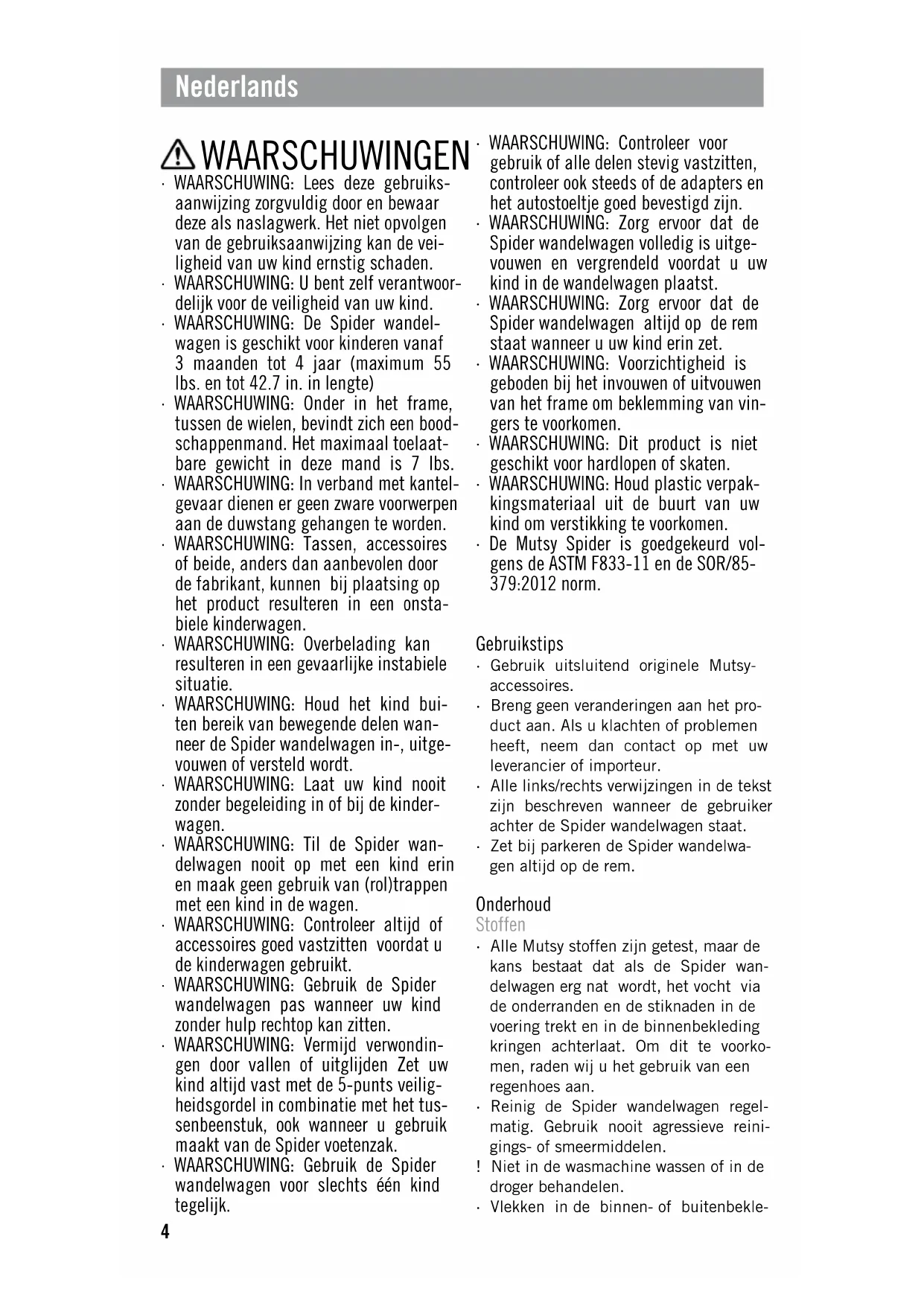 Nederlands

WAARSCHUWINGEN

· WAARSCHUWING: Lees deze gebruiksaanwijzing zorgvuldig door en bewaar deze als naslagwerk. Het niet opvolgen van de gebruiksaanwijzing kan de veiligheid van uw kind ernstig schaden.
· WAARSCHUWING: U bent zelf verantwoordelijk voor de veiligheid van uw kind.
· WAARSCHUWING: De Spider wandelwagen is geschikt voor kinderen vanaf 3 maanden tot 4 jaar (maximum 55 lbs. en tot 42.7 in. in lengte)
· WAARSCHUWING: Onder in het frame, tussen de wielen, bevindt zich een boodschappenmand. Het maximaal toelaatbare gewicht in deze mand is 7 lbs.
· WAARSCHUWING: In verband met kantelgevaar dienen er geen zware voorwerpen aan de duwstang gehangen te worden.
· WAARSCHUWING: Tassen, accessoires of beide, anders dan aanbevolen door de fabrikant, kunnen bij plaatsing op het product resulteren in een onstabiele kinderwagen.
· WAARSCHUWING: Overbelading kan resulteren in een gevaarlijke instabiele situatie.
· WAARSCHUWING: Houd het kind buiten bereik van bewegende delen wanneer de Spider wandelwagen in-, uitgevouwen of versteld wordt.
· WAARSCHUWING: Laat uw kind nooit zonder begeleiding in of bij de kinderwagen.
· WAARSCHUWING: Til de Spider wandelwagen nooit op met een kind erin en maak geen gebruik van (rol)trappen met een kind in de wagen.
· WAARSCHUWING: Controleer altijd of accessoires goed vastzitten voordat u de kinderwagen gebruikt.
· WAARSCHUWING: Gebruik de Spider wandelwagen pas wanneer uw kind zonder hulp rechtop kan zitten.
· WAARSCHUWING: Vermijd verwondingen door vallen of uitglijden Zet uw kind altijd vast met de 5-punts veiligheidsgordel in combinatie met het tussenbeenstuk, ook wanneer u gebruik maakt van de Spider voetenzak.
· WAARSCHUWING: Gebruik de Spider wandelwagen voor slechts één kind tegelijk.
· WAARSCHUWING: Controleer voor gebruik of alle delen stevig vastzitten, controleer ook steeds of de adapters en het autostoeltje goed bevestigd zijn.
· WAARSCHUWING: Zorg ervoor dat de Spider wandelwagen volledig is uitgevouwen en vergrendeld voordat u uw kind in de wandelwagen plaatst.
· WAARSCHUWING: Zorg ervoor dat de Spider wandelwagen altijd op de rem staat wanneer u uw kind erin zet.
· WAARSCHUWING: Voorzichtigheid is geboden bij het invouwen of uitvouwen van het frame om beklemming van vingers te voorkomen.
· WAARSCHUWING: Dit product is niet geschikt voor hardlopen of skaten.
· WAARSCHUWING: Houd plastic verpakkingsmateriaal uit de buurt van uw kind om verstikking te voorkomen.
· De Mutsy Spider is goedgekeurd volgens de ASTM F833-11 en de SOR/85-379:2012 norm.

Gebruikstips
· Gebruik uitsluitend originele Mutsy-accessoires.
· Breng geen veranderingen aan het product aan. Als u klachten of problemen heeft, neem dan contact op met uw leverancier of importeur.
· Alle links/rechts verwijzingen in de tekst zijn beschreven wanneer de gebruiker achter de Spider wandelwagen staat.
· Zet bij parkeren de Spider wandelwagen altijd op de rem.

Onderhoud
Stoffen
· Alle Mutsy stoffen zijn getest, maar de kans bestaat dat als de Spider wandelwagen erg nat wordt, het vocht via de onderranden en de stiknaden in de voering trekt en in de binnenbekleding kringen achterlaat. Om dit te voorkomen, raden wij u het gebruik van een regenhoes aan.
· Reinig de Spider wandelwagen regelmatig. Gebruik nooit agressieve reinigings- of smeermiddelen.
! Niet in de wasmachine wassen of in de droger behandelen.
· Vlekken in de binnen- of buitenbekle-

4